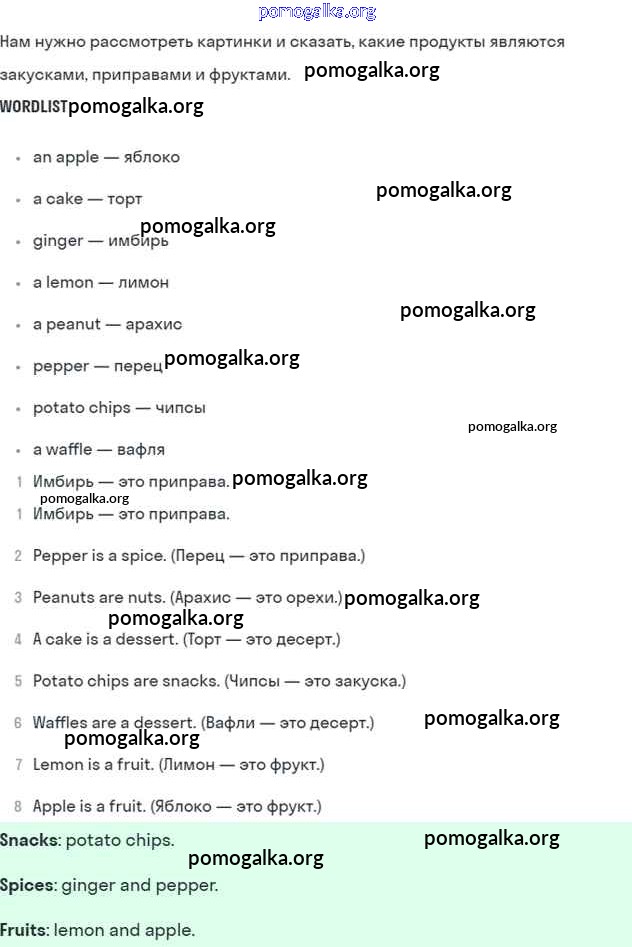 pomogalka.org

Нам нужно рассмотреть картинки и сказать, какие продукты являются закусками, приправами и фруктами. pomogalka.org

WORDLIST pomogalka.org

- an apple — яблоко
- a cake — торт pomogalka.org
- ginger — имбирь pomogalka.org
- a lemon — лимон
- a peanut — арахис pomogalka.org
- pepper — перец pomogalka.org
- potato chips — чипсы pomogalka.org
- a waffle — вафля

1 Имбирь — это приправа. pomogalka.org

pomogalka.org

1 Имбирь — это приправа.

2 Pepper is a spice. (Перец — это приправа.)

3 Peanuts are nuts. (Арахис — это орехи.) pomogalka.org

pomogalka.org

4 A cake is a dessert. (Торт — это десерт.)

5 Potato chips are snacks. (Чипсы — это закуска.)

6 Waffles are a dessert. (Вафли — это десерт.) pomogalka.org

pomogalka.org

7 Lemon is a fruit. (Лимон — это фрукт.)

8 Apple is a fruit. (Яблоко — это фрукт.)

Snacks: potato chips. pomogalka.org

pomogalka.org

Spices: ginger and pepper.

Fruits: lemon and apple.